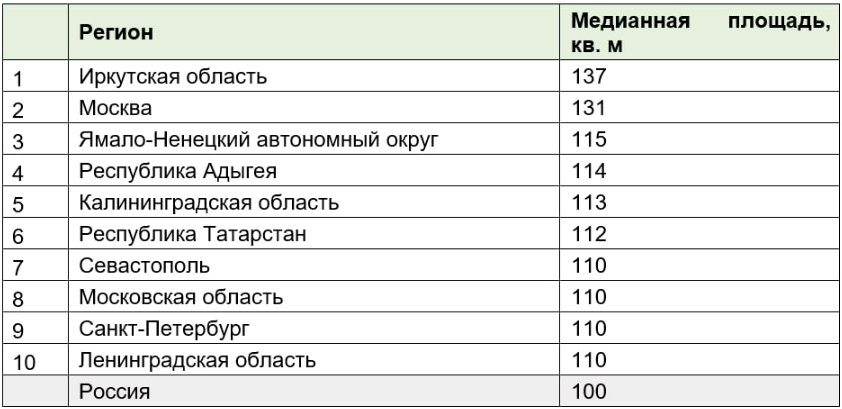 |  | Регион | Медианная площадь, кв. м |
|---|---|---|
| 1 | Иркутская область | 137 |
| 2 | Москва | 131 |
| 3 | Ямало-Ненецкий автономный округ | 115 |
| 4 | Республика Адыгея | 114 |
| 5 | Калининградская область | 113 |
| 6 | Республика Татарстан | 112 |
| 7 | Севастополь | 110 |
| 8 | Московская область | 110 |
| 9 | Санкт-Петербург | 110 |
| 10 | Ленинградская область | 110 |
|  | Россия | 100 |